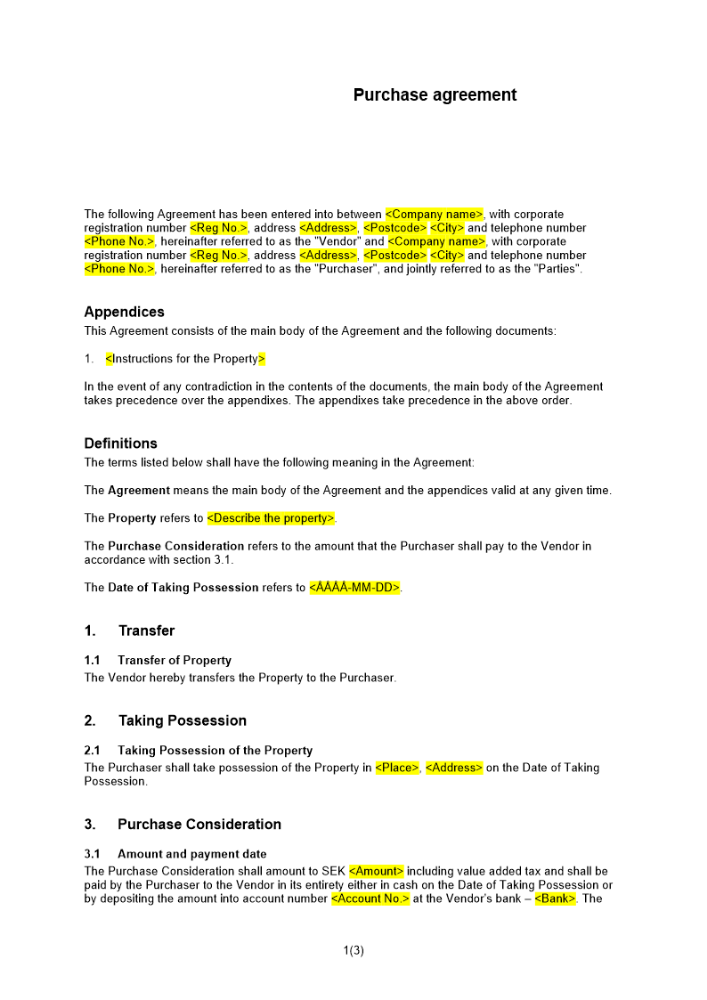 Purchase agreement

The following Agreement has been entered into between <Company name>, with corporate registration number <Reg No.>, address <Address>, <Postcode> <City> and telephone number <Phone No.>, hereinafter referred to as the "Vendor" and <Company name>, with corporate registration number <Reg No.>, address <Address>, <Postcode> <City> and telephone number <Phone No.>, hereinafter referred to as the "Purchaser", and jointly referred to as the "Parties".

Appendices
This Agreement consists of the main body of the Agreement and the following documents:

1. <Instructions for the Property>

In the event of any contradiction in the contents of the documents, the main body of the Agreement takes precedence over the appendixes. The appendixes take precedence in the above order.

Definitions
The terms listed below shall have the following meaning in the Agreement:

The Agreement means the main body of the Agreement and the appendices valid at any given time.

The Property refers to <Describe the property>.

The Purchase Consideration refers to the amount that the Purchaser shall pay to the Vendor in accordance with section 3.1.

The Date of Taking Possession refers to <ÅÅÅÅ-MM-DD>.

1. Transfer

1.1 Transfer of Property
The Vendor hereby transfers the Property to the Purchaser.

2. Taking Possession

2.1 Taking Possession of the Property
The Purchaser shall take possession of the Property in <Place>, <Address> on the Date of Taking Possession.

3. Purchase Consideration

3.1 Amount and payment date
The Purchase Consideration shall amount to SEK <Amount> including value added tax and shall be paid by the Purchaser to the Vendor in its entirety either in cash on the Date of Taking Possession or by depositing the amount into account number <Account No.> at the Vendor's bank – <Bank>. The

1(3)